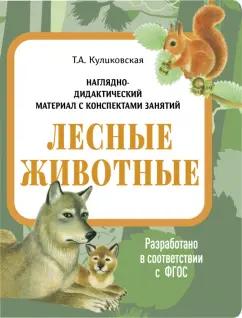 Т.А. Куликовская

НАГЛЯДНО-ДИДАКТИЧЕСКИЙ МАТЕРИАЛ С КОНСПЕКТАМИ ЗАНЯТИЙ

ЛЕСНЫЕ ЖИВОТНЫЕ

Разработано в соответствии с ФГОС